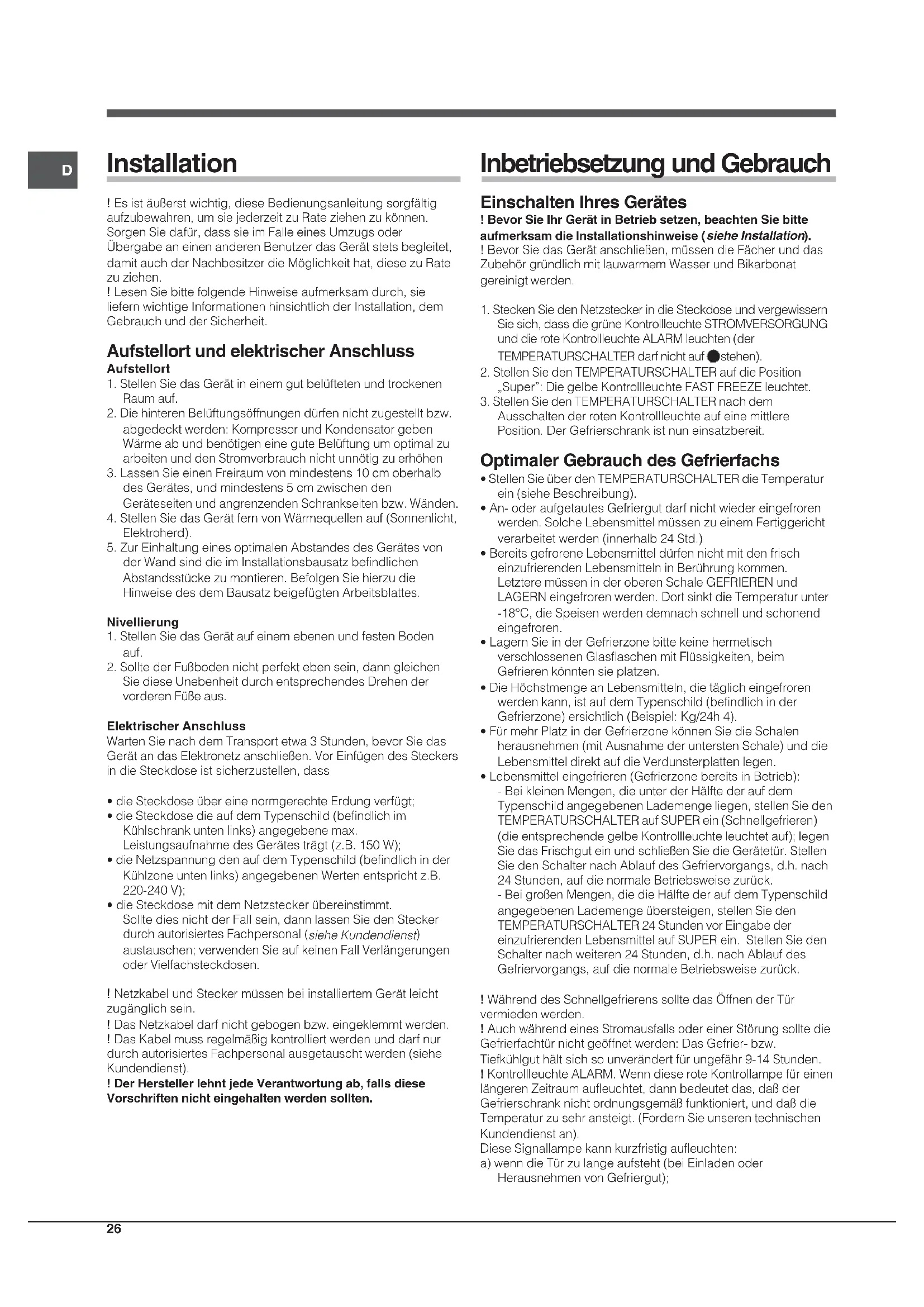 D

Installation

! Es ist äußerst wichtig, diese Bedienungsanleitung sorgfältig aufzubewahren, um sie jederzeit zu Rate ziehen zu können. Sorgen Sie dafür, dass sie im Falle eines Umzugs oder Übergabe an einen anderen Benutzer das Gerät stets begleitet, damit auch der Nachbesitzer die Möglichkeit hat, diese zu Rate zu ziehen.
! Lesen Sie bitte folgende Hinweise aufmerksam durch, sie liefern wichtige Informationen hinsichtlich der Installation, dem Gebrauch und der Sicherheit.

Aufstellort und elektrischer Anschluss
Aufstellort
1. Stellen Sie das Gerät in einem gut belüfteten und trockenen Raum auf.
2. Die hinteren Belüftungsöffnungen dürfen nicht zugestellt bzw. abgedeckt werden: Kompressor und Kondensator geben Wärme ab und benötigen eine gute Belüftung um optimal zu arbeiten und den Stromverbrauch nicht unnötig zu erhöhen
3. Lassen Sie einen Freiraum von mindestens 10 cm oberhalb des Gerätes, und mindestens 5 cm zwischen den Geräteseiten und angrenzenden Schrankseiten bzw. Wänden.
4. Stellen Sie das Gerät fern von Wärmequellen auf (Sonnenlicht, Elektroherd).
5. Zur Einhaltung eines optimalen Abstandes des Gerätes von der Wand sind die im Installationsbausatz befindlichen Abstandsstücke zu montieren. Befolgen Sie hierzu die Hinweise des dem Bausatz beigefügten Arbeitsblattes.

Nivellierung
1. Stellen Sie das Gerät auf einem ebenen und festen Boden auf.
2. Sollte der Fußboden nicht perfekt eben sein, dann gleichen Sie diese Unebenheit durch entsprechendes Drehen der vorderen Füße aus.

Elektrischer Anschluss
Warten Sie nach dem Transport etwa 3 Stunden, bevor Sie das Gerät an das Elektronetz anschließen. Vor Einfügen des Steckers in die Steckdose ist sicherzustellen, dass

• die Steckdose über eine normgerechte Erdung verfügt;
• die Steckdose die auf dem Typenschild (befindlich im Kühlschrank unten links) angegebene max. Leistungsaufnahme des Gerätes trägt (z.B. 150 W);
• die Netzspannung den auf dem Typenschild (befindlich in der Kühlzone unten links) angegebenen Werten entspricht z.B. 220-240 V);
• die Steckdose mit dem Netzstecker übereinstimmt. Sollte dies nicht der Fall sein, dann lassen Sie den Stecker durch autorisiertes Fachpersonal (siehe Kundendienst) austauschen; verwenden Sie auf keinen Fall Verlängerungen oder Vielfachsteckdosen.

! Netzkabel und Stecker müssen bei installiertem Gerät leicht zugänglich sein.
! Das Netzkabel darf nicht gebogen bzw. eingeklemmt werden.
! Das Kabel muss regelmäßig kontrolliert werden und darf nur durch autorisiertes Fachpersonal ausgetauscht werden (siehe Kundendienst).
! Der Hersteller lehnt jede Verantwortung ab, falls diese Vorschriften nicht eingehalten werden sollten.

Inbetriebsetzung und Gebrauch

Einschalten Ihres Gerätes
! Bevor Sie Ihr Gerät in Betrieb setzen, beachten Sie bitte aufmerksam die Installationshinweise (siehe Installation).
! Bevor Sie das Gerät anschließen, müssen die Fächer und das Zubehör gründlich mit lauwarmem Wasser und Bikarbonat gereinigt werden.

1. Stecken Sie den Netzstecker in die Steckdose und vergewissern Sie sich, dass die grüne Kontrollleuchte STROMVERSORGUNG und die rote Kontrollleuchte ALARM leuchten (der TEMPERATURSCHALTER darf nicht auf ● stehen).
2. Stellen Sie den TEMPERATURSCHALTER auf die Position „Super": Die gelbe Kontrollleuchte FAST FREEZE leuchtet.
3. Stellen Sie den TEMPERATURSCHALTER nach dem Ausschalten der roten Kontrollleuchte auf eine mittlere Position. Der Gefrierschrank ist nun einsatzbereit.

Optimaler Gebrauch des Gefrierfachs
• Stellen Sie über den TEMPERATURSCHALTER die Temperatur ein (siehe Beschreibung).
• An- oder aufgetautes Gefriergut darf nicht wieder eingefroren werden. Solche Lebensmittel müssen zu einem Fertiggericht verarbeitet werden (innerhalb 24 Std.)
• Bereits gefrorene Lebensmittel dürfen nicht mit den frisch einzufrierenden Lebensmitteln in Berührung kommen. Letztere müssen in der oberen Schale GEFRIEREN und LAGERN eingefroren werden. Dort sinkt die Temperatur unter -18°C, die Speisen werden demnach schnell und schonend eingefroren.
• Lagern Sie in der Gefrierzone bitte keine hermetisch verschlossenen Glasflaschen mit Flüssigkeiten, beim Gefrieren könnten sie platzen.
• Die Höchstmenge an Lebensmitteln, die täglich eingefroren werden kann, ist auf dem Typenschild (befindlich in der Gefrierzone) ersichtlich (Beispiel: Kg/24h 4).
• Für mehr Platz in der Gefrierzone können Sie die Schalen herausnehmen (mit Ausnahme der untersten Schale) und die Lebensmittel direkt auf die Verdunsterplatten legen.
• Lebensmittel eingefrieren (Gefrierzone bereits in Betrieb):
- Bei kleinen Mengen, die unter der Hälfte der auf dem Typenschild angegebenen Lademenge liegen, stellen Sie den TEMPERATURSCHALTER auf SUPER ein (Schnellgefrieren) (die entsprechende gelbe Kontrollleuchte leuchtet auf); legen Sie das Frischgut ein und schließen Sie die Gerätetür. Stellen Sie den Schalter nach Ablauf des Gefriervorgangs, d.h. nach 24 Stunden, auf die normale Betriebsweise zurück.
- Bei großen Mengen, die die Hälfte der auf dem Typenschild angegebenen Lademenge übersteigen, stellen Sie den TEMPERATURSCHALTER 24 Stunden vor Eingabe der einzufrierenden Lebensmittel auf SUPER ein. Stellen Sie den Schalter nach weiteren 24 Stunden, d.h. nach Ablauf des Gefriervorgangs, auf die normale Betriebsweise zurück.

! Während des Schnellgefrierens sollte das Öffnen der Tür vermieden werden.
! Auch während eines Stromausfalls oder einer Störung sollte die Gefrierfachtür nicht geöffnet werden: Das Gefrier- bzw. Tiefkühlgut hält sich so unverändert für ungefähr 9-14 Stunden.
! Kontrollleuchte ALARM. Wenn diese rote Kontrollampe für einen längeren Zeitraum aufleuchtet, dann bedeutet das, daß der Gefrierschrank nicht ordnungsgemäß funktioniert, und daß die Temperatur zu sehr ansteigt. (Fordern Sie unseren technischen Kundendienst an).
Diese Signallampe kann kurzfristig aufleuchten:
a) wenn die Tür zu lange aufsteht (bei Einladen oder Herausnehmen von Gefriergut);

26